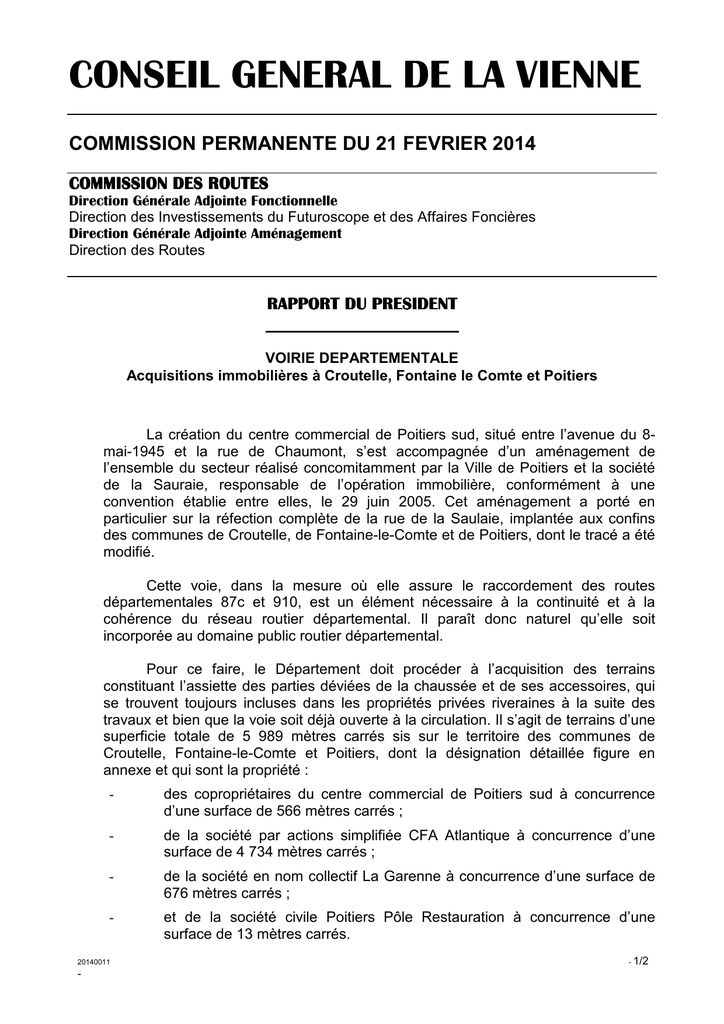 CONSEIL GENERAL DE LA VIENNE

COMMISSION PERMANENTE DU 21 FEVRIER 2014

COMMISSION DES ROUTES
Direction Générale Adjointe Fonctionnelle
Direction des Investissements du Futuroscope et des Affaires Foncières
Direction Générale Adjointe Aménagement
Direction des Routes

RAPPORT DU PRESIDENT

VOIRIE DEPARTEMENTALE
Acquisitions immobilières à Croutelle, Fontaine le Comte et Poitiers

La création du centre commercial de Poitiers sud, situé entre l'avenue du 8-mai-1945 et la rue de Chaumont, s'est accompagnée d'un aménagement de l'ensemble du secteur réalisé concomitamment par la Ville de Poitiers et la société de la Sauraie, responsable de l'opération immobilière, conformément à une convention établie entre elles, le 29 juin 2005. Cet aménagement a porté en particulier sur la réfection complète de la rue de la Saulaie, implantée aux confins des communes de Croutelle, de Fontaine-le-Comte et de Poitiers, dont le tracé a été modifié.

Cette voie, dans la mesure où elle assure le raccordement des routes départementales 87c et 910, est un élément nécessaire à la continuité et à la cohérence du réseau routier départemental. Il paraît donc naturel qu'elle soit incorporée au domaine public routier départemental.

Pour ce faire, le Département doit procéder à l'acquisition des terrains constituant l'assiette des parties déviées de la chaussée et de ses accessoires, qui se trouvent toujours incluses dans les propriétés privées riveraines à la suite des travaux et bien que la voie soit déjà ouverte à la circulation. Il s'agit de terrains d'une superficie totale de 5 989 mètres carrés sis sur le territoire des communes de Croutelle, Fontaine-le-Comte et Poitiers, dont la désignation détaillée figure en annexe et qui sont la propriété :
- des copropriétaires du centre commercial de Poitiers sud à concurrence d'une surface de 566 mètres carrés ;
- de la société par actions simplifiée CFA Atlantique à concurrence d'une surface de 4 734 mètres carrés ;
- de la société en nom collectif La Garenne à concurrence d'une surface de 676 mètres carrés ;
- et de la société civile Poitiers Pôle Restauration à concurrence d'une surface de 13 mètres carrés.

20140011
-
- 1/2